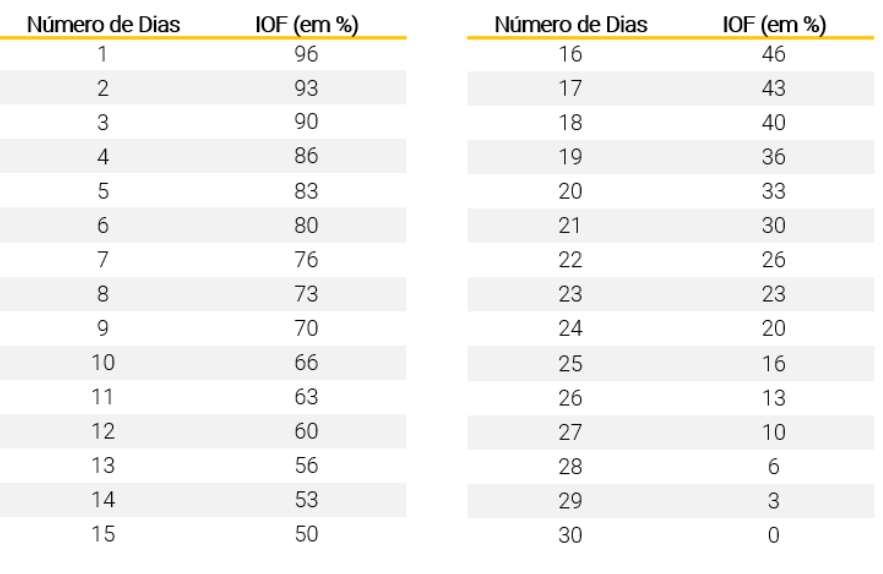 | Número de Dias | IOF (em %) |
|---|---|
| 1 | 96 |
| 2 | 93 |
| 3 | 90 |
| 4 | 86 |
| 5 | 83 |
| 6 | 80 |
| 7 | 76 |
| 8 | 73 |
| 9 | 70 |
| 10 | 66 |
| 11 | 63 |
| 12 | 60 |
| 13 | 56 |
| 14 | 53 |
| 15 | 50 |

| Número de Dias | IOF (em %) |
|---|---|
| 16 | 46 |
| 17 | 43 |
| 18 | 40 |
| 19 | 36 |
| 20 | 33 |
| 21 | 30 |
| 22 | 26 |
| 23 | 23 |
| 24 | 20 |
| 25 | 16 |
| 26 | 13 |
| 27 | 10 |
| 28 | 6 |
| 29 | 3 |
| 30 | 0 |